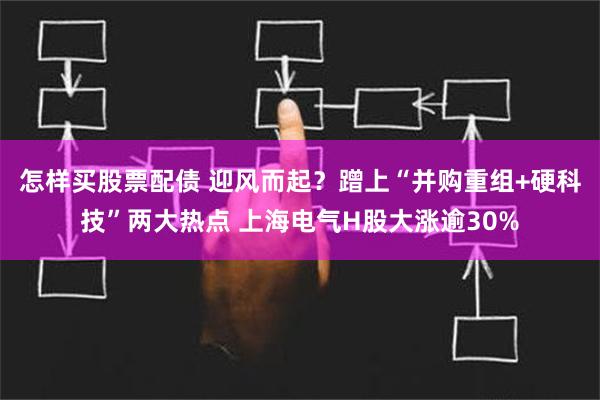 怎样买股票配债 迎风而起？蹭上“并购重组+硬科技”两大热点 上海电气H股大涨逾30%